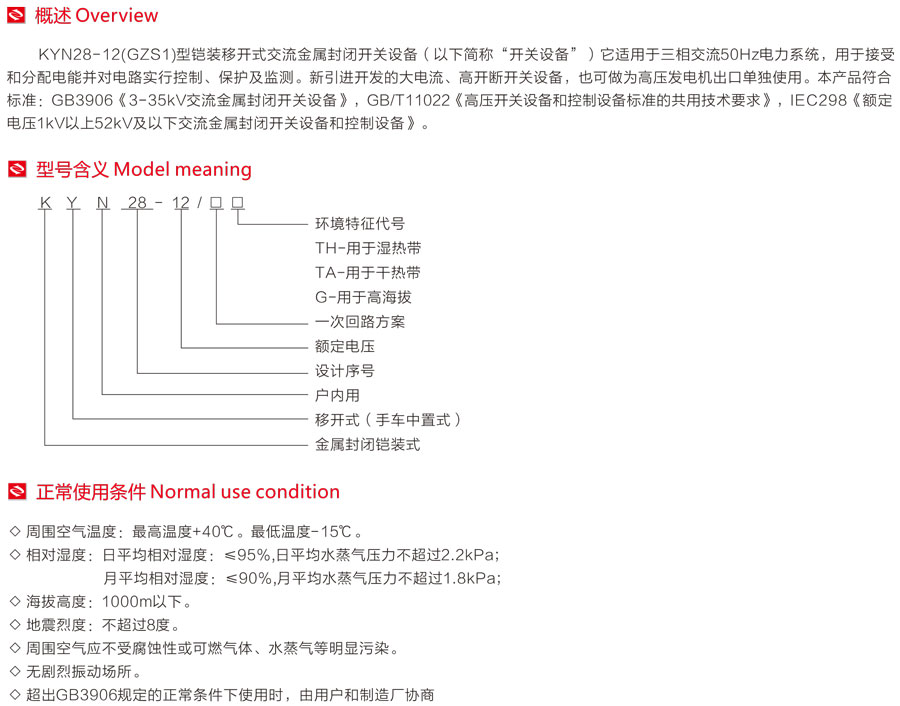 概述 Overview

KYN28-12(GZS1)型铠装移开式交流金属封闭开关设备（以下简称“开关设备”）它适用于三相交流50Hz电力系统，用于接受和分配电能并对电路实行控制、保护及监测。新引进开发的大电流、高开断开关设备，也可做为高压发电机出口单独使用。本产品符合标准：GB3906《3-35kV交流金属封闭开关设备》，GB/T11022《高压开关设备和控制设备标准的共用技术要求》，IEC298《额定电压1kV以上52kV及以下交流金属封闭开关设备和控制设备》。

型号含义 Model meaning

K Y N 28 - 12 / □ □

环境特征代号
TH-用于湿热带
TA-用于干热带
G-用于高海拔
一次回路方案
额定电压
设计序号
户内用
移开式（手车中置式）
金属封闭铠装式

正常使用条件 Normal use condition

◇ 周围空气温度：最高温度+40℃。最低温度-15℃。
◇ 相对湿度：日平均相对湿度：≤95%,日平均水蒸气压力不超过2.2kPa;
月平均相对湿度：≤90%,月平均水蒸气压力不超过1.8kPa;
◇ 海拔高度：1000m以下。
◇ 地震烈度：不超过8度。
◇ 周围空气应不受腐蚀性或可燃气体、水蒸气等明显污染。
◇ 无剧烈振动场所。
◇ 超出GB3906规定的正常条件下使用时，由用户和制造厂协商